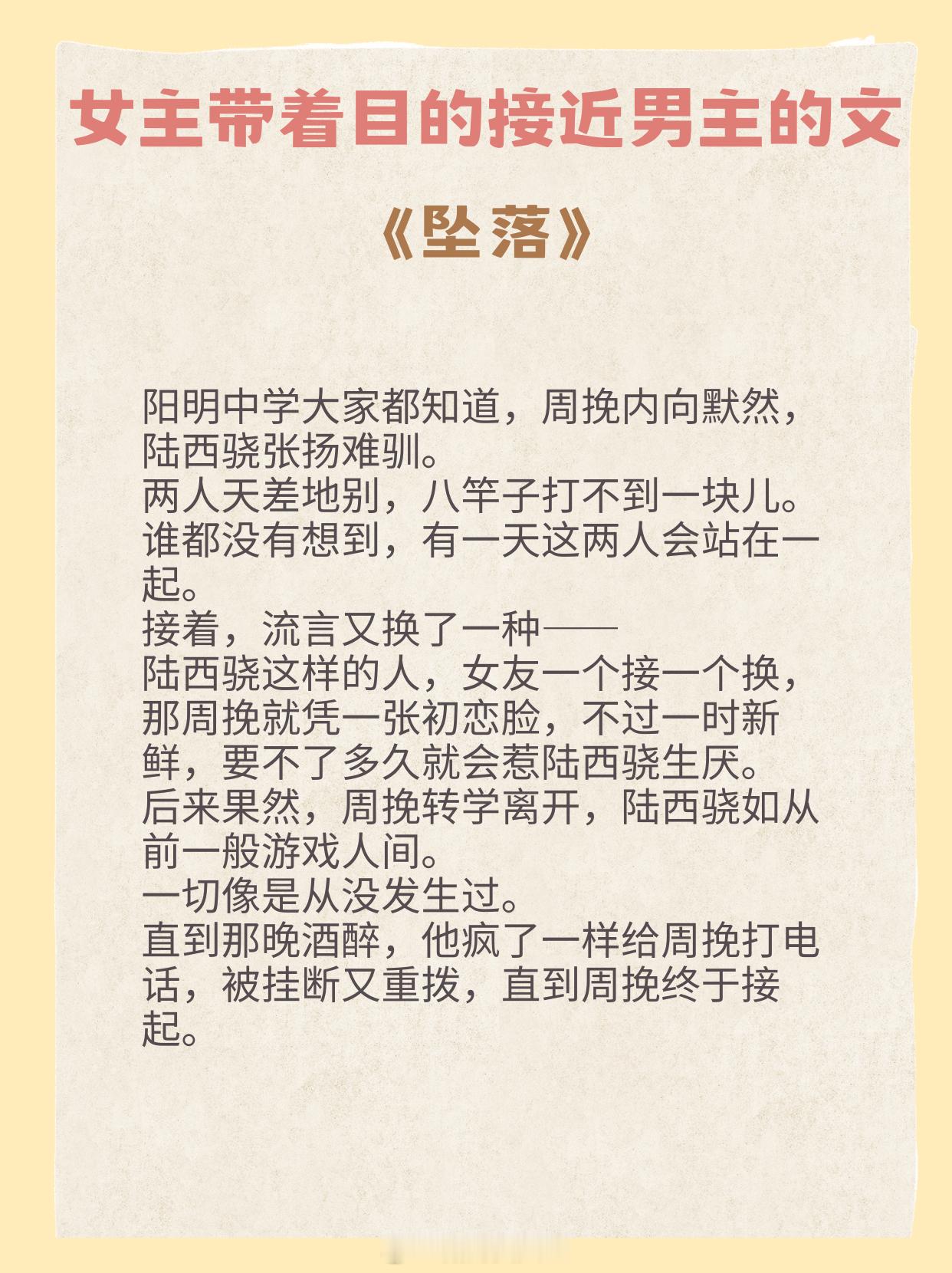 女主带着目的接近男主的文

《坠落》

阳明中学大家都知道，周挽内向默然，陆西骁张扬难驯。
两人天差地别，八竿子打不到一块儿。
谁都没有想到，有一天这两人会站在一起。
接着，流言又换了一种——
陆西骁这样的人，女友一个接一个换，那周挽就凭一张初恋脸，不过一时新鲜，要不了多久就会惹陆西骁生厌。
后来果然，周挽转学离开，陆西骁如从前一般游戏人间。
一切像是从没发生过。
直到那晚酒醉，他疯了一样给周挽打电话，被挂断又重拨，直到周挽终于接起。